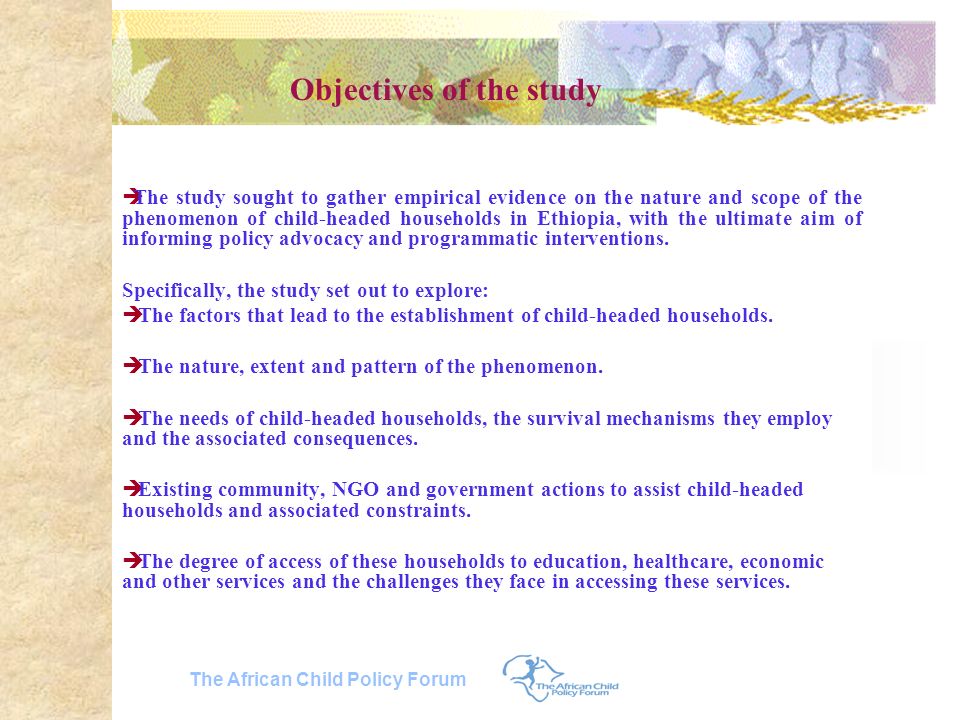 Objectives of the study

➔The study sought to gather empirical evidence on the nature and scope of the phenomenon of child-headed households in Ethiopia, with the ultimate aim of informing policy advocacy and programmatic interventions.

Specifically, the study set out to explore:
➔The factors that lead to the establishment of child-headed households.

➔The nature, extent and pattern of the phenomenon.

➔The needs of child-headed households, the survival mechanisms they employ and the associated consequences.

➔Existing community, NGO and government actions to assist child-headed households and associated constraints.

➔The degree of access of these households to education, healthcare, economic and other services and the challenges they face in accessing these services.

The African Child Policy Forum

The African Child Policy Forum